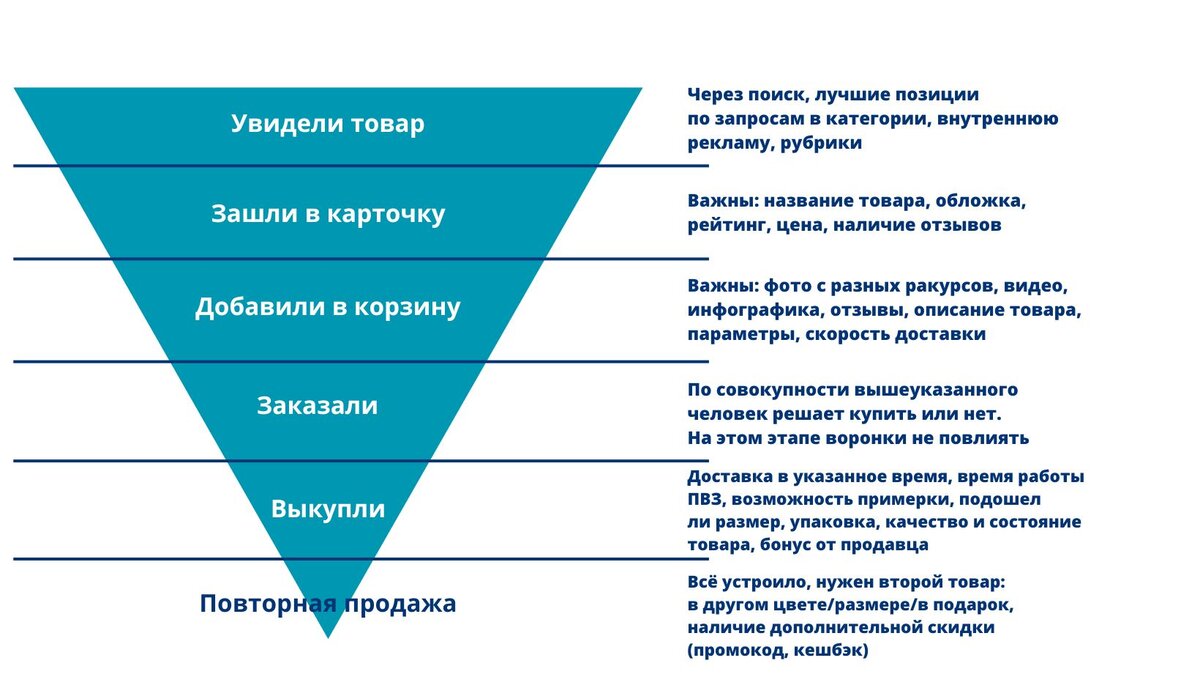 Увидели товар

Через поиск, лучшие позиции по запросам в категории, внутреннюю рекламу, рубрики

Зашли в карточку

Важны: название товара, обложка, рейтинг, цена, наличие отзывов

Добавили в корзину

Важны: фото с разных ракурсов, видео, инфографика, отзывы, описание товара, параметры, скорость доставки

Заказали

По совокупности вышеуказанного человек решает купить или нет. На этом этапе воронки не повлиять

Выкупли

Доставка в указанное время, время работы ПВЗ, возможность примерки, подошел ли размер, упаковка, качество и состояние товара, бонус от продавца

Повторная продажа

Всё устроило, нужен второй товар: в другом цвете/размере/в подарок, наличие дополнительной скидки (промокод, кешбэк)